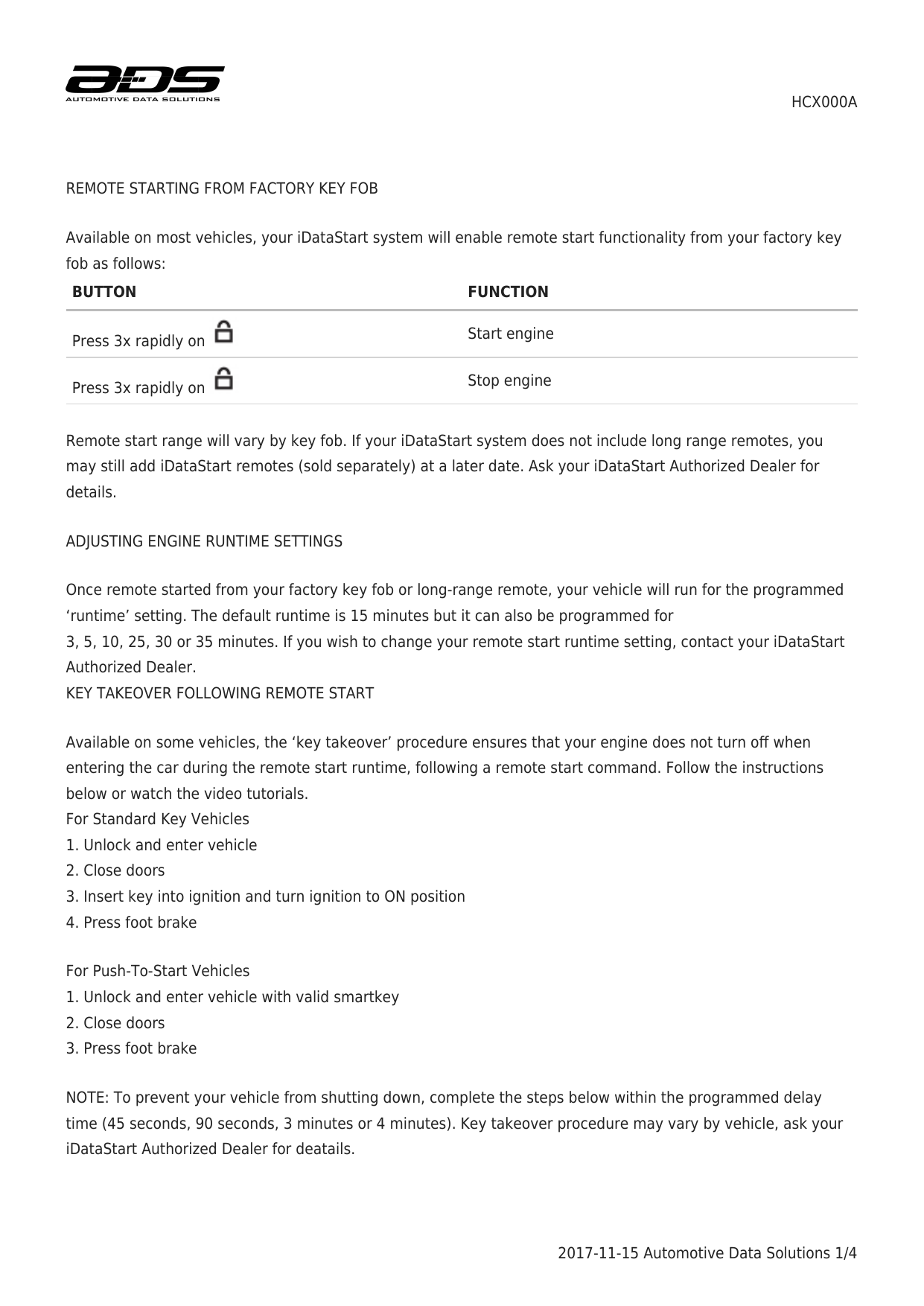 ADS
AUTOMOTIVE DATA SOLUTIONS

HCX000A

REMOTE STARTING FROM FACTORY KEY FOB

Available on most vehicles, your iDataStart system will enable remote start functionality from your factory key fob as follows:

| BUTTON | FUNCTION |
|---|---|
| Press 3x rapidly on | Start engine |
| Press 3x rapidly on | Stop engine |

Remote start range will vary by key fob. If your iDataStart system does not include long range remotes, you may still add iDataStart remotes (sold separately) at a later date. Ask your iDataStart Authorized Dealer for details.

ADJUSTING ENGINE RUNTIME SETTINGS

Once remote started from your factory key fob or long-range remote, your vehicle will run for the programmed ‘runtime’ setting. The default runtime is 15 minutes but it can also be programmed for
3, 5, 10, 25, 30 or 35 minutes. If you wish to change your remote start runtime setting, contact your iDataStart Authorized Dealer.
KEY TAKEOVER FOLLOWING REMOTE START

Available on some vehicles, the ‘key takeover’ procedure ensures that your engine does not turn off when entering the car during the remote start runtime, following a remote start command. Follow the instructions below or watch the video tutorials.
For Standard Key Vehicles
1. Unlock and enter vehicle
2. Close doors
3. Insert key into ignition and turn ignition to ON position
4. Press foot brake

For Push-To-Start Vehicles
1. Unlock and enter vehicle with valid smartkey
2. Close doors
3. Press foot brake

NOTE: To prevent your vehicle from shutting down, complete the steps below within the programmed delay time (45 seconds, 90 seconds, 3 minutes or 4 minutes). Key takeover procedure may vary by vehicle, ask your iDataStart Authorized Dealer for deatails.

2017-11-15 Automotive Data Solutions 1/4